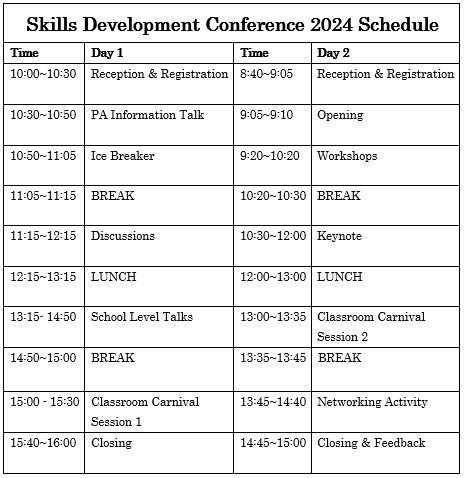 Skills Development Conference 2024 Schedule

| Time | Day 1 | Time | Day 2 |
|---|---|---|---|
| 10:00~10:30 | Reception & Registration | 8:40~9:05 | Reception & Registration |
| 10:30~10:50 | PA Information Talk | 9:05~9:10 | Opening |
| 10:50~11:05 | Ice Breaker | 9:20~10:20 | Workshops |
| 11:05~11:15 | BREAK | 10:20~10:30 | BREAK |
| 11:15~12:15 | Discussions | 10:30~12:00 | Keynote |
| 12:15~13:15 | LUNCH | 12:00~13:00 | LUNCH |
| 13:15- 14:50 | School Level Talks | 13:00~13:35 | Classroom Carnival Session 2 |
| 14:50~15:00 | BREAK | 13:35~13:45 | BREAK |
| 15:00 - 15:30 | Classroom Carnival Session 1 | 13:45~14:40 | Networking Activity |
| 15:40~16:00 | Closing | 14:45~15:00 | Closing & Feedback |